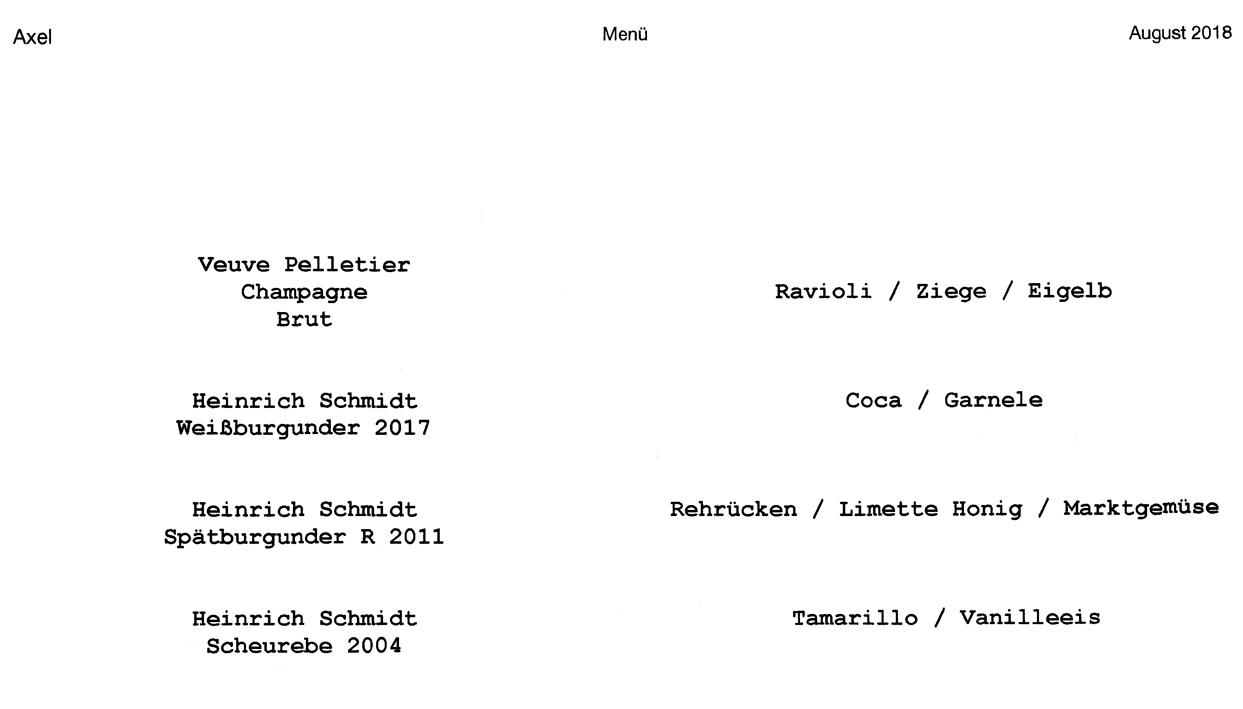 Axel Menü August 2018

Veuve Pelletier
Champagne
Brut

Heinrich Schmidt
Weißburgunder 2017

Heinrich Schmidt
Spätburgunder R 2011

Heinrich Schmidt
Scheurebe 2004

Ravioli / Ziege / Eigelb

Coca / Garnele

Rehrücken / Limette Honig / Marktgemüse

Tamarillo / Vanilleeis